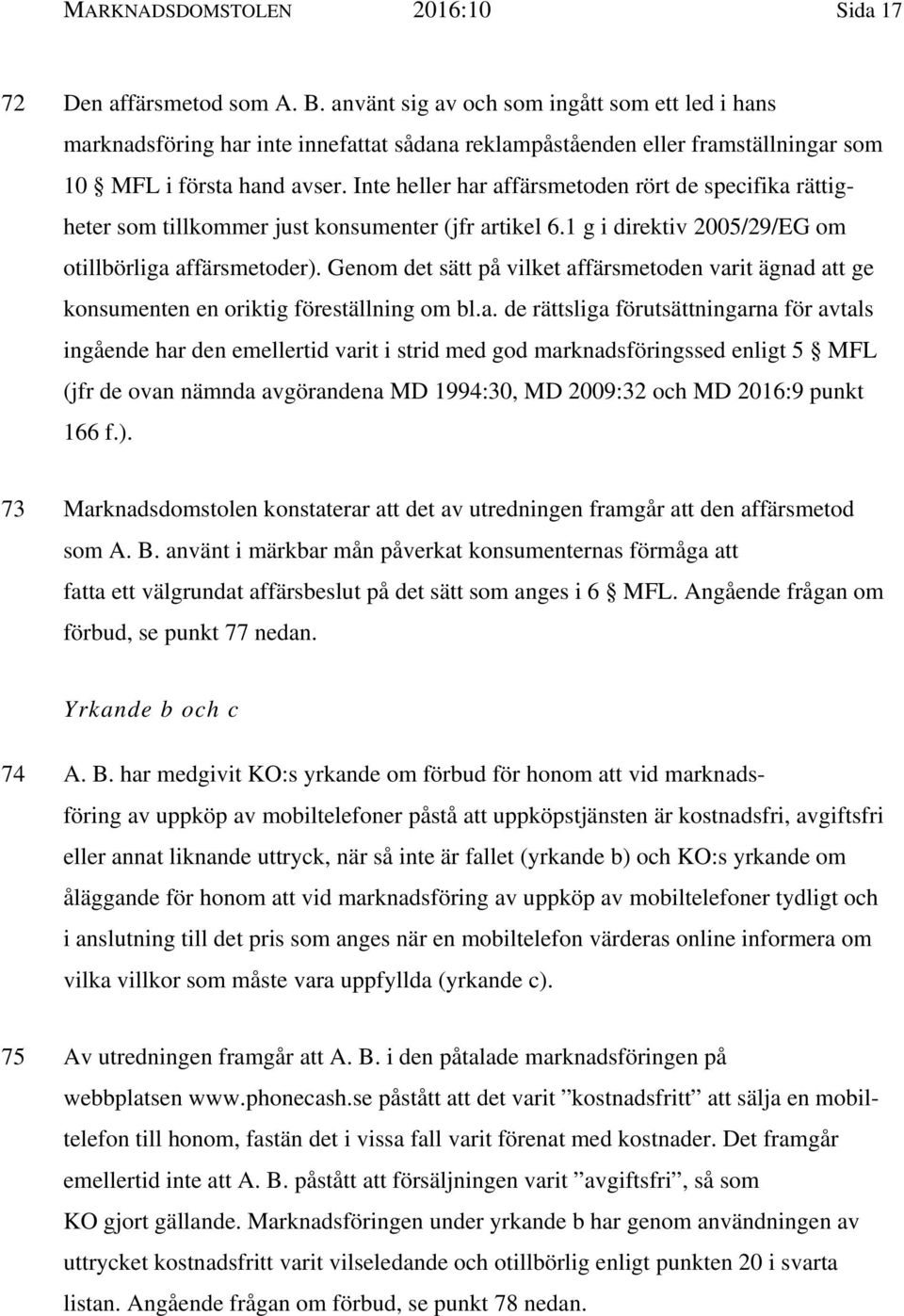 MARKNADSDOMSTOLEN 2016:10 Sida 17

72 Den affärsmetod som A. B. använt sig av och som ingått som ett led i hans marknadsföring har inte innefattat sådana reklampåståenden eller framställningar som 10 § MFL i första hand avser. Inte heller har affärsmetoden rört de specifika rättigheter som tillkommer just konsumenter (jfr artikel 6.1 g i direktiv 2005/29/EG om otillbörliga affärsmetoder). Genom det sätt på vilket affärsmetoden varit ägnad att ge konsumenten en oriktig föreställning om bl.a. de rättsliga förutsättningarna för avtals ingående har den emellertid varit i strid med god marknadsföringssed enligt 5 § MFL (jfr de ovan nämnda avgörandena MD 1994:30, MD 2009:32 och MD 2016:9 punkt 166 f.).

73 Marknadsdomstolen konstaterar att det av utredningen framgår att den affärsmetod som A. B. använt i märkbar mån påverkat konsumenternas förmåga att fatta ett välgrundat affärsbeslut på det sätt som anges i 6 § MFL. Angående frågan om förbud, se punkt 77 nedan.

Yrkande b och c

74 A. B. har medgivit KO:s yrkande om förbud för honom att vid marknadsföring av uppköp av mobiltelefoner påstå att uppköpstjänsten är kostnadsfri, avgiftsfri eller annat liknande uttryck, när så inte är fallet (yrkande b) och KO:s yrkande om åläggande för honom att vid marknadsföring av uppköp av mobiltelefoner tydligt och i anslutning till det pris som anges när en mobiltelefon värderas online informera om vilka villkor som måste vara uppfyllda (yrkande c).

75 Av utredningen framgår att A. B. i den påtalade marknadsföringen på webbplatsen www.phonecash.se påstått att det varit ”kostnadsfritt” att sälja en mobiltelefon till honom, fastän det i vissa fall varit förenat med kostnader. Det framgår emellertid inte att A. B. påstått att försäljningen varit ”avgiftsfri”, så som KO gjort gällande. Marknadsföringen under yrkande b har genom användningen av uttrycket kostnadsfritt varit vilseledande och otillbörlig enligt punkten 20 i svarta listan. Angående frågan om förbud, se punkt 78 nedan.